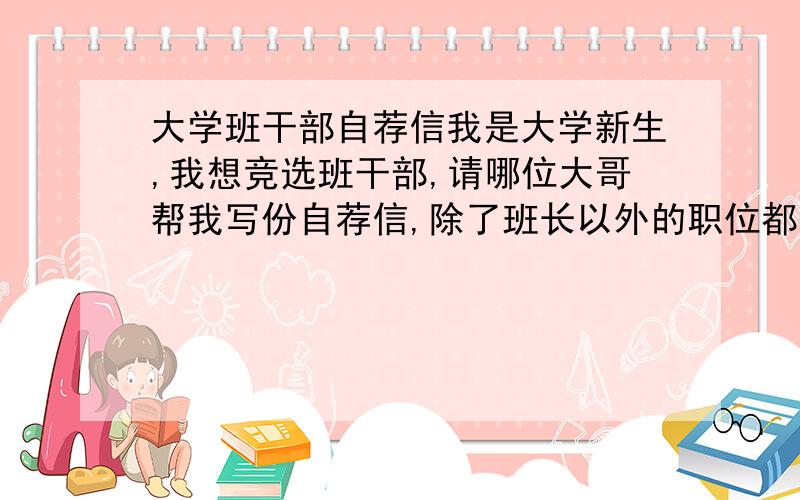 大学班干部自荐信我是大学新生,我想竞选班干部,请哪位大哥帮我写份自荐信,除了班长以外的职位都